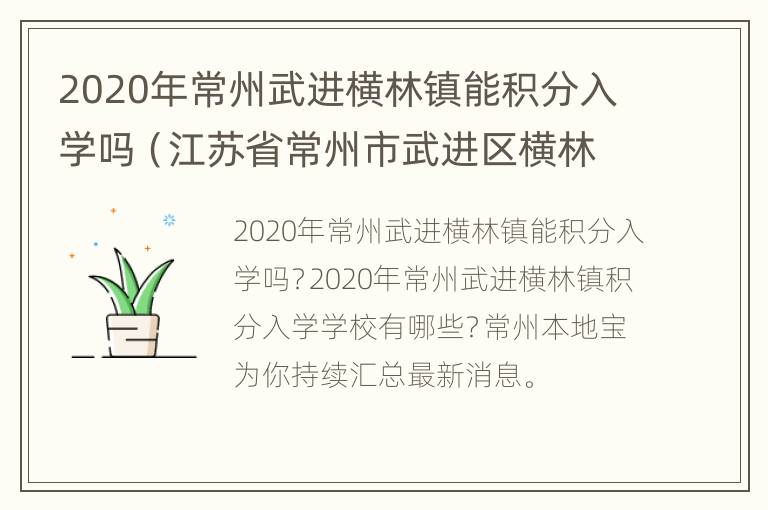 2020年常州武进横林镇能积分入学吗（江苏省常州市武进区横林

2020年常州武进横林镇能积分入学吗？2020年常州武进横林镇积分入学学校有哪些？常州本地宝为你持续汇总最新消息。